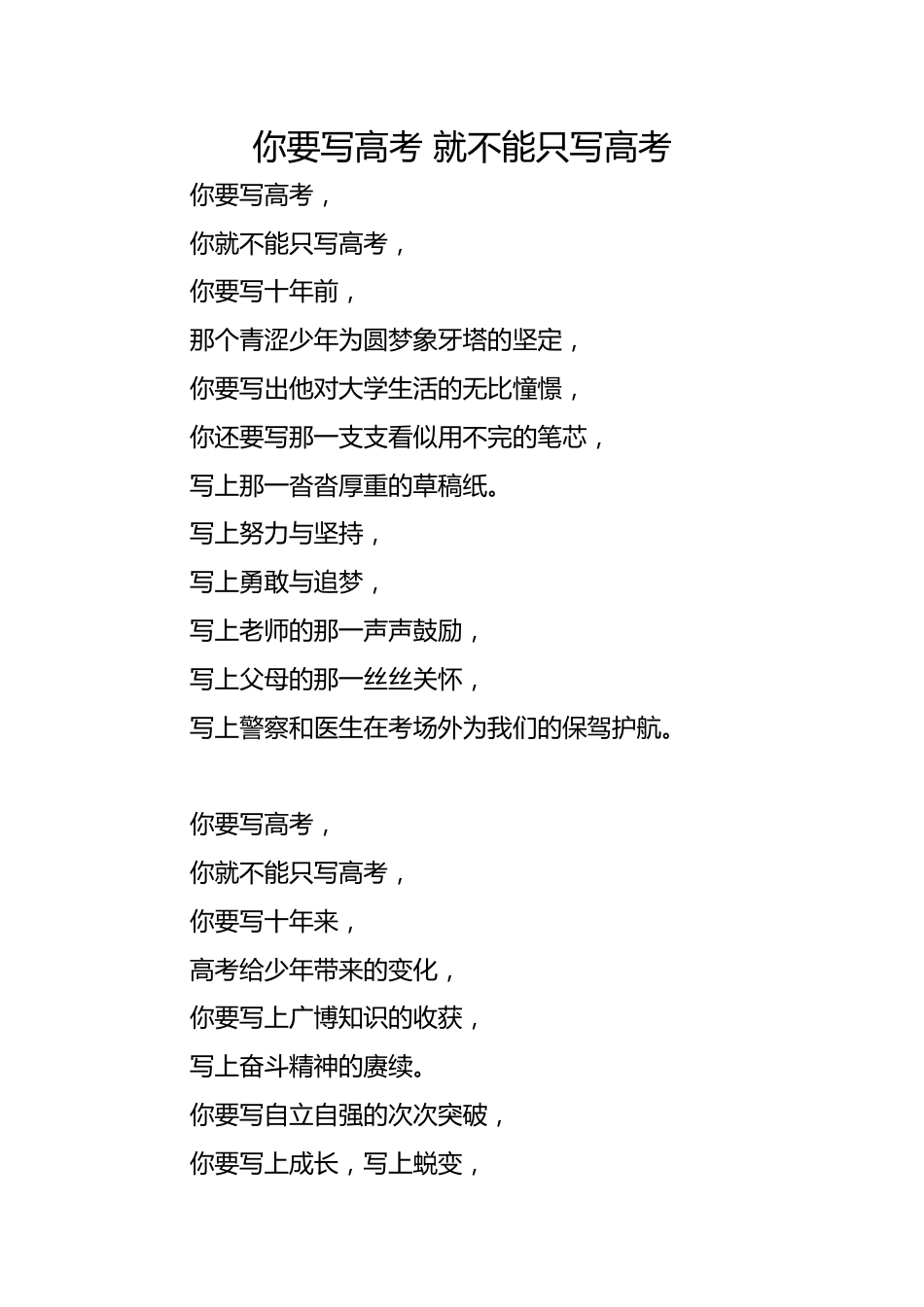 你要写高考 就不能只写高考

你要写高考，
你就不能只写高考，
你要写十年前，
那个青涩少年为圆梦象牙塔的坚定，
你要写出他对大学生活的无比憧憬，
你还要写那一支支看似用不完的笔芯，
写上那一沓沓厚重的草稿纸。
写上努力与坚持，
写上勇敢与追梦，
写上老师的那一声声鼓励，
写上父母的那一丝丝关怀，
写上警察和医生在考场外为我们的保驾护航。

你要写高考，
你就不能只写高考，
你要写十年来，
高考给少年带来的变化，
你要写上广博知识的收获，
写上奋斗精神的赓续。
你要写自立自强的次次突破，
你要写上成长，写上蜕变，